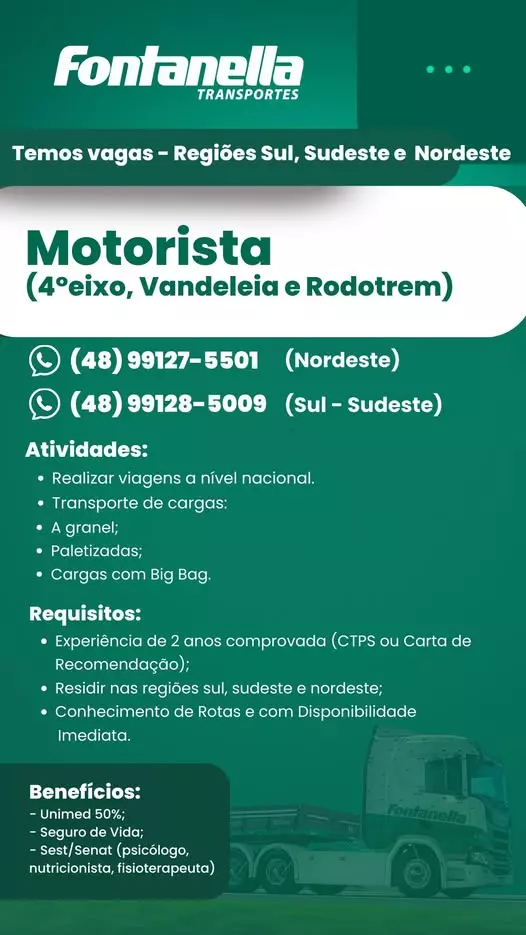 Fontanella
TRANSPORTES

Temos vagas - Regiões Sul, Sudeste e Nordeste

Motorista
(4ºeixo, Vandeleia e Rodotrem)

(48) 99127-5501 (Nordeste)

(48) 99128-5009 (Sul - Sudeste)

Atividades:
• Realizar viagens a nível nacional.
• Transporte de cargas:
• A granel;
• Paletizadas;
• Cargas com Big Bag.

Requisitos:
• Experiência de 2 anos comprovada (CTPS ou Carta de Recomendação);
• Residir nas regiões sul, sudeste e nordeste;
• Conhecimento de Rotas e com Disponibilidade Imediata.

Benefícios:
- Unimed 50%;
- Seguro de Vida;
- Sest/Senat (psicólogo, nutricionista, fisioterapeuta)

Fontanella